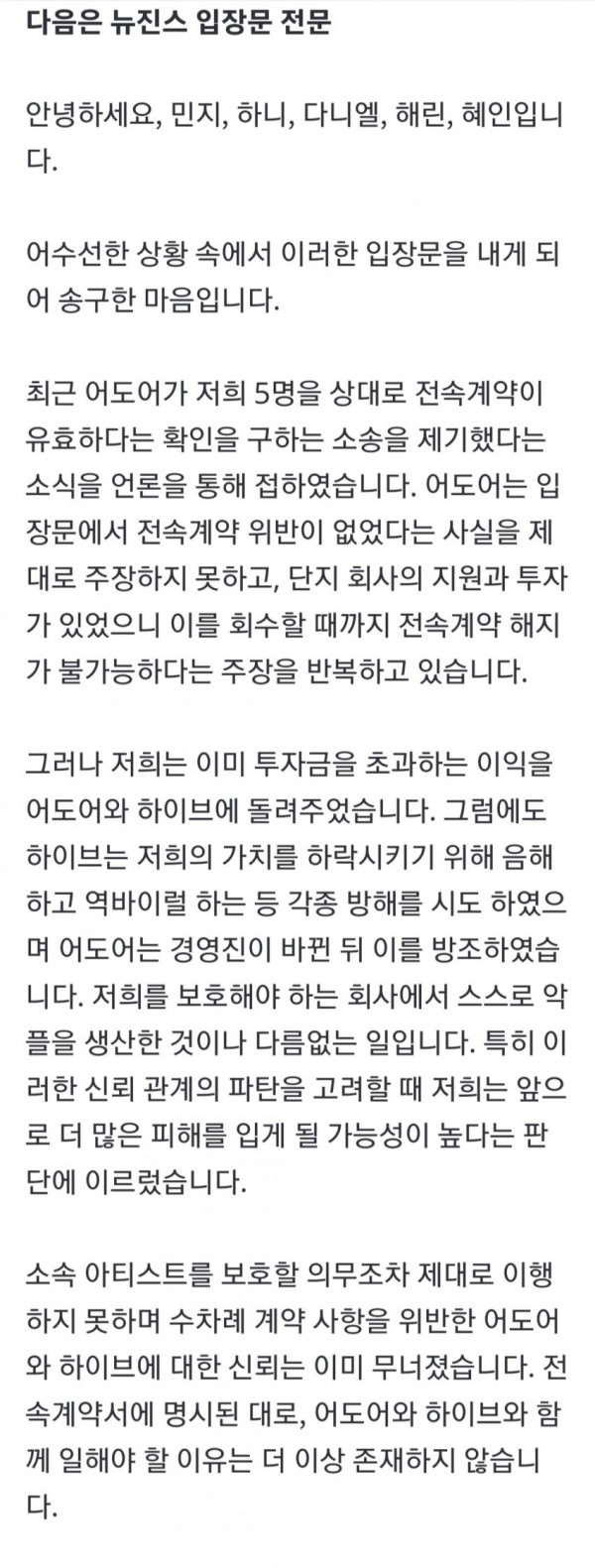 다음은 뉴진스 입장문 전문

안녕하세요, 민지, 하니, 다니엘, 해린, 혜인입니다.

어수선한 상황 속에서 이러한 입장문을 내게 되어 송구한 마음입니다.

최근 어도어가 저희 5명을 상대로 전속계약이 유효하다는 확인을 구하는 소송을 제기했다는 소식을 언론을 통해 접하였습니다. 어도어는 입장문에서 전속계약 위반이 없었다는 사실을 제대로 주장하지 못하고, 단지 회사의 지원과 투자가 있었으니 이를 회수할 때까지 전속계약 해지가 불가능하다는 주장을 반복하고 있습니다.

그러나 저희는 이미 투자금을 초과하는 이익을 어도어와 하이브에 돌려주었습니다. 그럼에도 하이브는 저희의 가치를 하락시키기 위해 음해하고 역바이럴 하는 등 각종 방해를 시도 하였으며 어도어는 경영진이 바뀐 뒤 이를 방조하였습니다. 저희를 보호해야 하는 회사에서 스스로 악플을 생산한 것이나 다름없는 일입니다. 특히 이러한 신뢰 관계의 파탄을 고려할 때 저희는 앞으로 더 많은 피해를 입게 될 가능성이 높다는 판단에 이르렀습니다.

소속 아티스트를 보호할 의무조차 제대로 이행하지 못하며 수차례 계약 사항을 위반한 어도어와 하이브에 대한 신뢰는 이미 무너졌습니다. 전속계약서에 명시된 대로, 어도어와 하이브와 함께 일해야 할 이유는 더 이상 존재하지 않습니다.